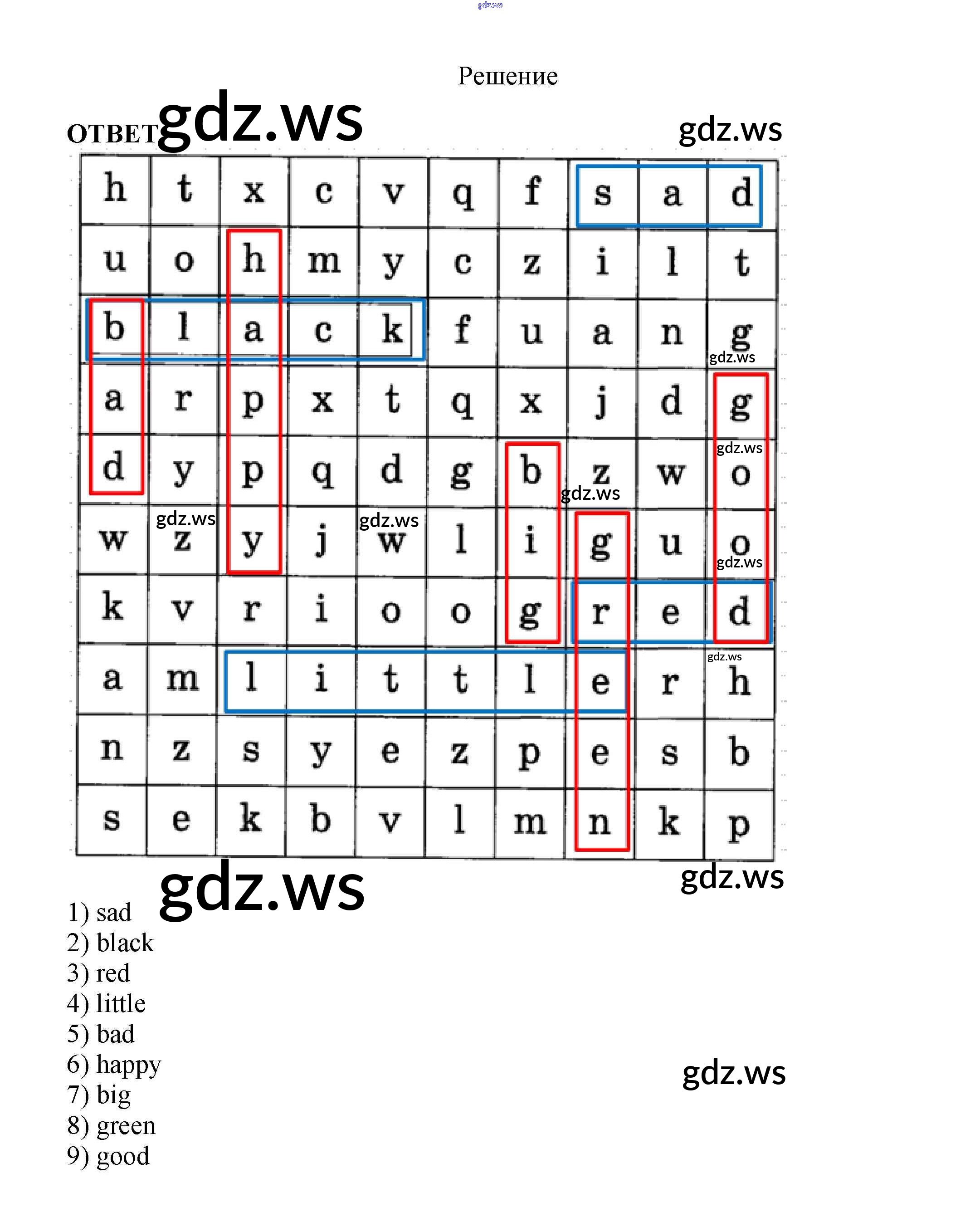 Решение

ОТВЕТ

| h | t | x | c | v | q | f | s | a | d |
|---|---|---|---|---|---|---|---|---|---|
| u | o | h | m | y | c | z | i | l | t |
| b | l | a | c | k | f | u | a | n | g |
| a | r | p | x | t | q | x | j | d | g |
| d | y | p | q | d | g | b | z | w | o |
| w | z | y | j | w | l | i | g | u | o |
| k | v | r | i | o | o | g | r | e | d |
| a | m | l | i | t | t | l | e | r | h |
| n | z | s | y | e | z | p | e | s | b |
| s | e | k | b | v | l | m | n | k | p |

1) sad
2) black
3) red
4) little
5) bad
6) happy
7) big
8) green
9) good

gdz.ws